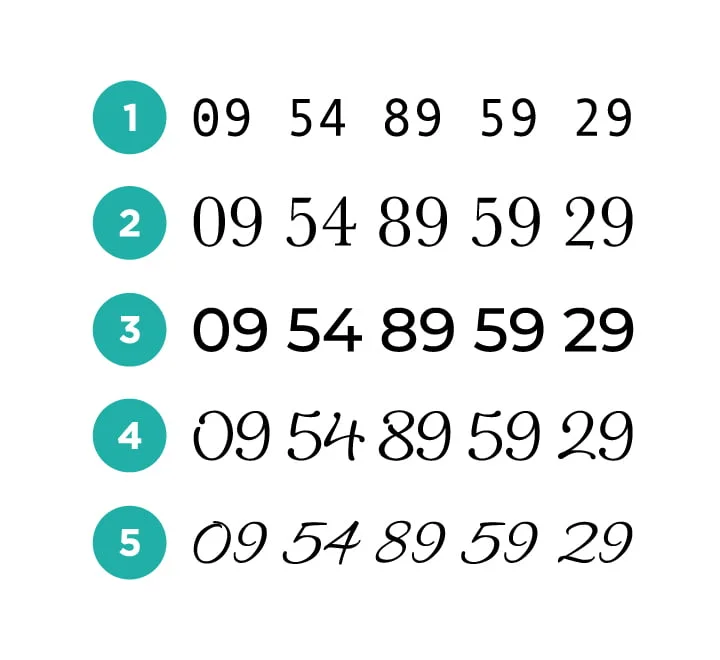 1 09 54 89 59 29

2 09 54 89 59 29

3 09 54 89 59 29

4 09 54 89 59 29

5 09 54 89 59 29